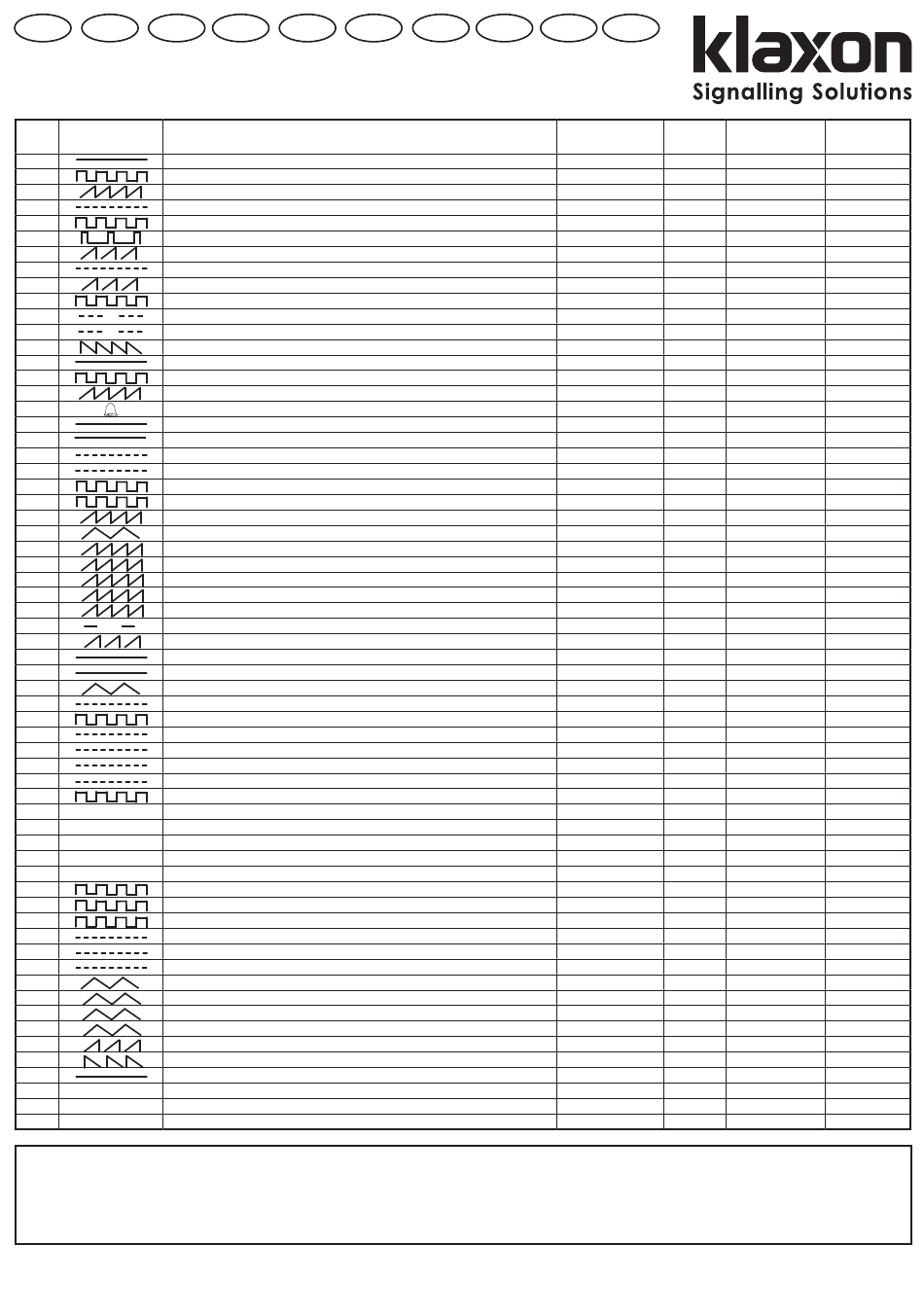 klaxon
Signalling Solutions